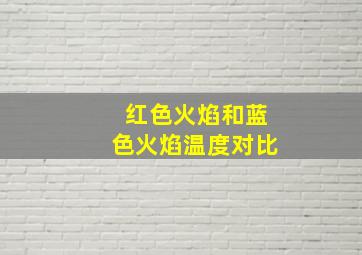 红色火焰和蓝色火焰温度对比